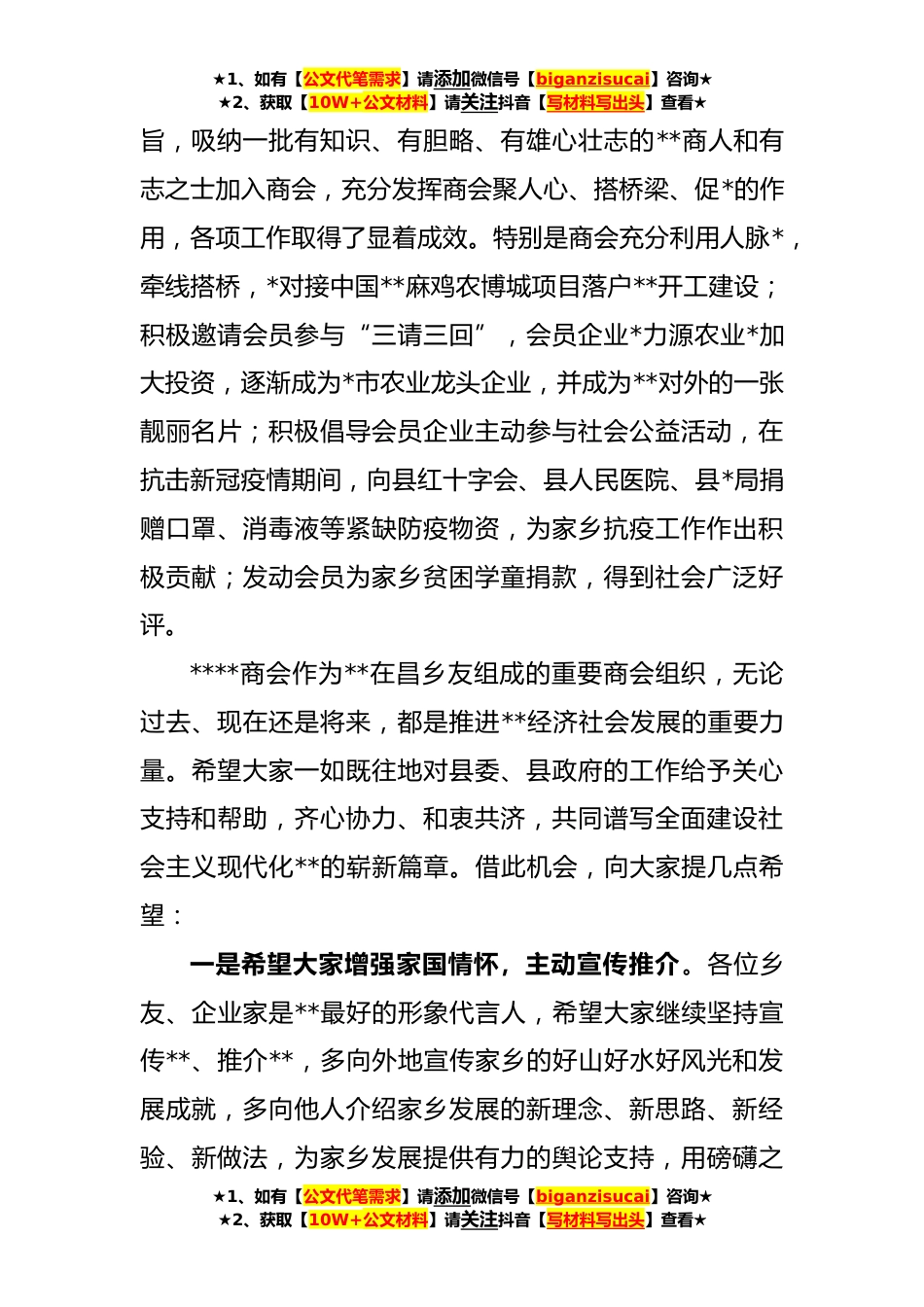 ★1、如有【公文代笔需求】请添加微信号【biganzisucai】咨询★
★2、获取【10W+公文材料】请关注抖音【写材料写出头】查看★

旨，吸纳一批有知识、有胆略、有雄心壮志的**商人和有志之士加入商会，充分发挥商会聚人心、搭桥梁、促*的作用，各项工作取得了显着成效。特别是商会充分利用人脉*，牵线搭桥，*对接中国**麻鸡农博城项目落户**开工建设；积极邀请会员参与“三请三回”，会员企业*力源农业*加大投资，逐渐成为*市农业龙头企业，并成为**对外的一张靓丽名片；积极倡导会员企业主动参与社会公益活动，在抗击新冠疫情期间，向县红十字会、县人民医院、县*局捐赠口罩、消毒液等紧缺防疫物资，为家乡抗疫工作作出积极贡献；发动会员为家乡贫困学童捐款，得到社会广泛好评。

****商会作为**在昌乡友组成的重要商会组织，无论过去、现在还是将来，都是推进**经济社会发展的重要力量。希望大家一如既往地对县委、县政府的工作给予关心支持和帮助，齐心协力、和衷共济，共同谱写全面建设社会主义现代化**的崭新篇章。借此机会，向大家提几点希望：

一是希望大家增强家国情怀，主动宣传推介。各位乡友、企业家是**最好的形象代言人，希望大家继续坚持宣传**、推介**，多向外地宣传家乡的好山好水好风光和发展成就，多向他人介绍家乡发展的新理念、新思路、新经验、新做法，为家乡发展提供有力的舆论支持，用磅礴之

★1、如有【公文代笔需求】请添加微信号【biganzisucai】咨询★
★2、获取【10W+公文材料】请关注抖音【写材料写出头】查看★